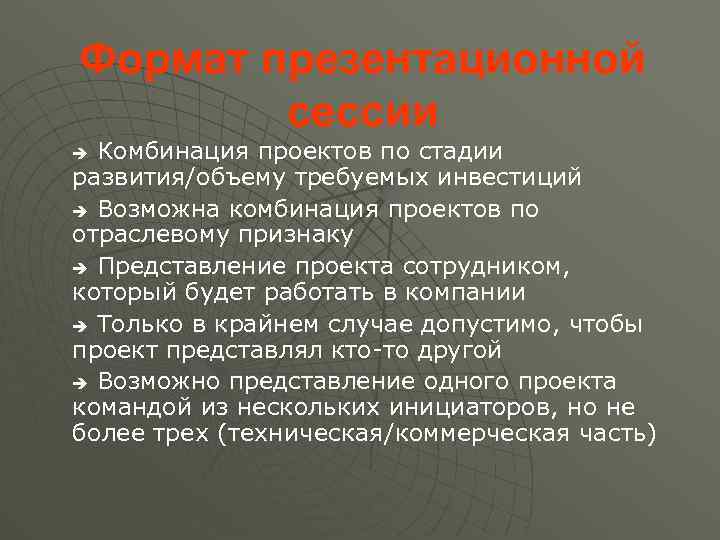 Формат презентационной сессии

➔ Комбинация проектов по стадии развития/объему требуемых инвестиций

➔ Возможна комбинация проектов по отраслевому признаку

➔ Представление проекта сотрудником, который будет работать в компании

➔ Только в крайнем случае допустимо, чтобы проект представлял кто-то другой

➔ Возможно представление одного проекта командой из нескольких инициаторов, но не более трех (техническая/коммерческая часть)